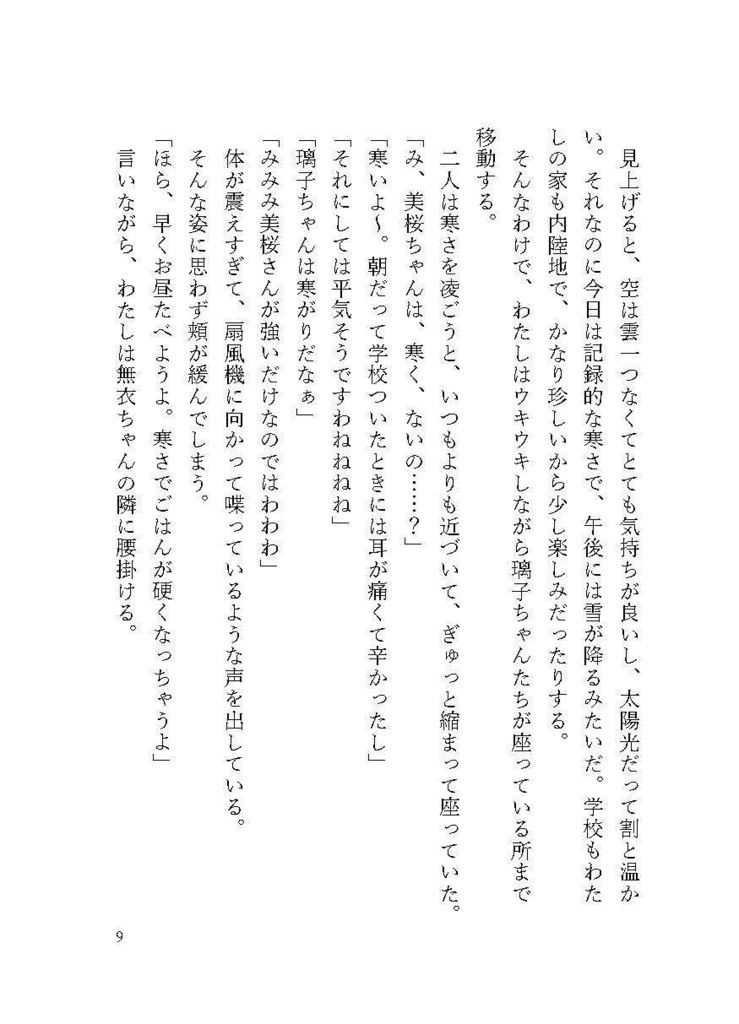 見上げると、空は雲一つなくてとても気持ちが良いし、太陽光だって割と温かい。それなのに今日は記録的な寒さで、午後には雪が降るみたいだ。学校もわたしの家も内陸地で、かなり珍しいから少し楽しみだったりする。

そんなわけで、わたしはウキウキしながら璃子ちゃんたちが座っている所まで移動する。

二人は寒さを凌ごうと、いつもよりも近づいて、ぎゅっと縮まって座っていた。

「み、美桜ちゃんは、寒く、ないの……？」

「寒いよ～。朝だって学校ついたときには耳が痛くて辛かったし」

「それにしては平気そうですわねねねね」

「璃子ちゃんは寒がりだなぁ」

「みみみ美桜さんが強いだけなのではわわわ」

体が震えすぎて、扇風機に向かって喋っているような声を出している。

そんな姿に思わず頬が緩んでしまう。

「ほら、早くお昼たべようよ。寒さでごはんが硬くなっちゃうよ」

言いながら、わたしは無衣ちゃんの隣に腰掛ける。

9